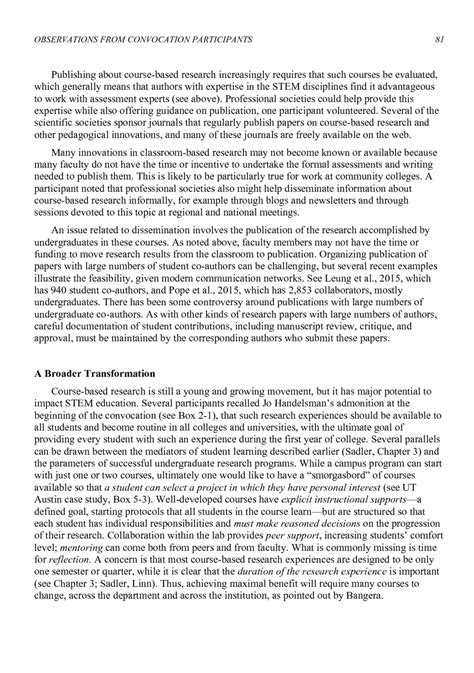 OBSERVATIONS FROM CONVOCATION PARTICIPANTS 81

Publishing about course-based research increasingly requires that such courses be evaluated, which generally means that authors with expertise in the STEM disciplines find it advantageous to work with assessment experts (see above). Professional societies could help provide this expertise while also offering guidance on publication, one participant volunteered. Several of the scientific societies sponsor journals that regularly publish papers on course-based research and other pedagogical innovations, and many of these journals are freely available on the web.

Many innovations in classroom-based research may not become known or available because many faculty do not have the time or incentive to undertake the formal assessments and writing needed to publish them. This is likely to be particularly true for work at community colleges. A participant noted that professional societies also might help disseminate information about course-based research informally, for example through blogs and newsletters and through sessions devoted to this topic at regional and national meetings.

An issue related to dissemination involves the publication of the research accomplished by undergraduates in these courses. As noted above, faculty members may not have the time or funding to move research results from the classroom to publication. Organizing publication of papers with large numbers of student co-authors can be challenging, but several recent examples illustrate the feasibility, given modern communication networks. See Leung et al., 2015, which has 940 student co-authors, and Pope et al., 2015, which has 2,853 collaborators, mostly undergraduates. There has been some controversy around publications with large numbers of undergraduate co-authors. As with other kinds of research papers with large numbers of authors, careful documentation of student contributions, including manuscript review, critique, and approval, must be maintained by the corresponding authors who submit these papers.

A Broader Transformation

Course-based research is still a young and growing movement, but it has major potential to impact STEM education. Several participants recalled Jo Handelsman's admonition at the beginning of the convocation (see Box 2-1), that such research experiences should be available to all students and become routine in all colleges and universities, with the ultimate goal of providing every student with such an experience during the first year of college. Several parallels can be drawn between the mediators of student learning described earlier (Sadler, Chapter 3) and the parameters of successful undergraduate research programs. While a campus program can start with just one or two courses, ultimately one would like to have a "smorgasbord" of courses available so that a student can select a project in which they have personal interest (see UT Austin case study, Box 5-3). Well-developed courses have explicit instructional supports—a defined goal, starting protocols that all students in the course learn—but are structured so that each student has individual responsibilities and must make reasoned decisions on the progression of their research. Collaboration within the lab provides peer support, increasing students' comfort level; mentoring can come both from peers and from faculty. What is commonly missing is time for reflection. A concern is that most course-based research experiences are designed to be only one semester or quarter, while it is clear that the duration of the research experience is important (see Chapter 3; Sadler, Linn). Thus, achieving maximal benefit will require many courses to change, across the department and across the institution, as pointed out by Bangera.